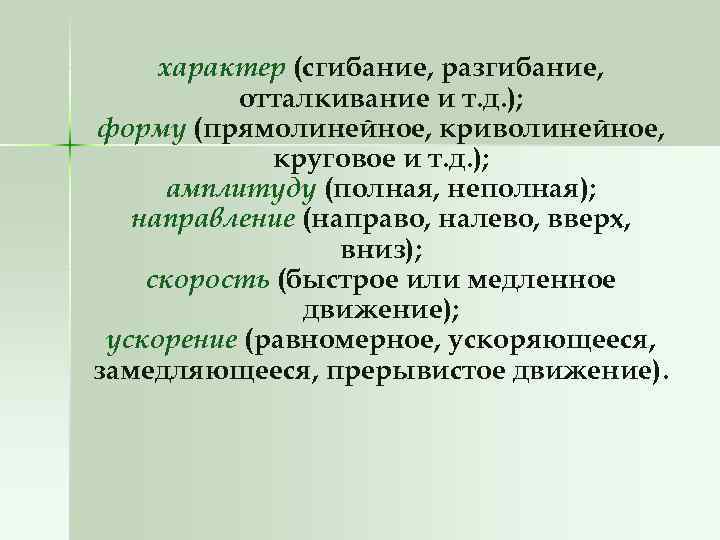 характер (сгибание, разгибание, отталкивание и т.д.);
форму (прямолинейное, криволинейное, круговое и т.д.);
амплитуду (полная, неполная);
направление (направо, налево, вверх, вниз);
скорость (быстрое или медленное движение);
ускорение (равномерное, ускоряющееся, замедляющееся, прерывистое движение).